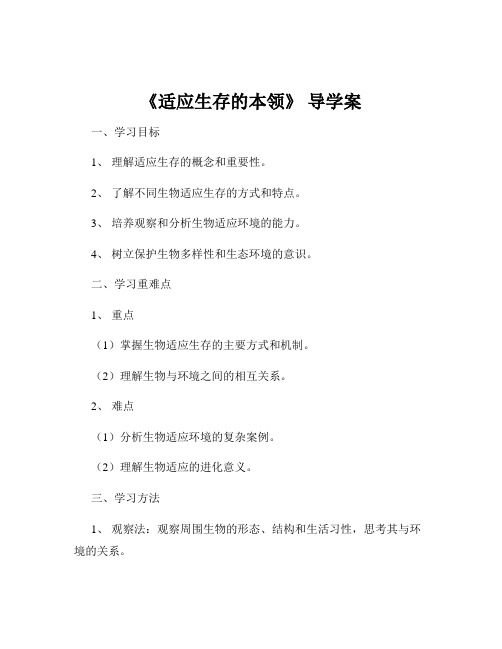 《适应生存的本领》 导学案

一、学习目标

1、 理解适应生存的概念和重要性。

2、 了解不同生物适应生存的方式和特点。

3、 培养观察和分析生物适应环境的能力。

4、 树立保护生物多样性和生态环境的意识。

二、学习重难点

1、 重点

（1）掌握生物适应生存的主要方式和机制。

（2）理解生物与环境之间的相互关系。

2、 难点

（1）分析生物适应环境的复杂案例。

（2）理解生物适应的进化意义。

三、学习方法

1、 观察法：观察周围生物的形态、结构和生活习性，思考其与环境的关系。